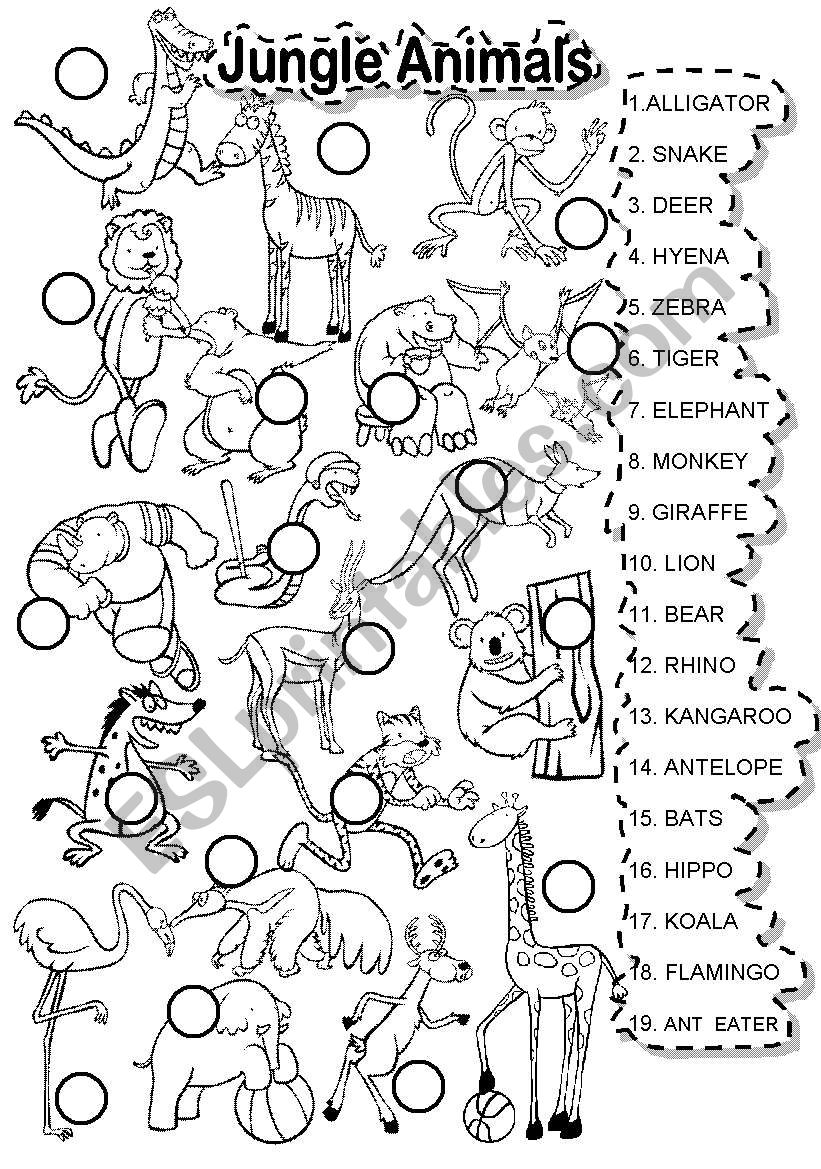 Jungle Animals

1.ALLIGATOR
2. SNAKE
3. DEER
4. HYENA
5. ZEBRA
6. TIGER
7. ELEPHANT
8. MONKEY
9. GIRAFFE
10. LION
11. BEAR
12. RHINO
13. KANGAROO
14. ANTELOPE
15. BATS
16. HIPPO
17. KOALA
18. FLAMINGO
19. ANT EATER

ESLprintables.com